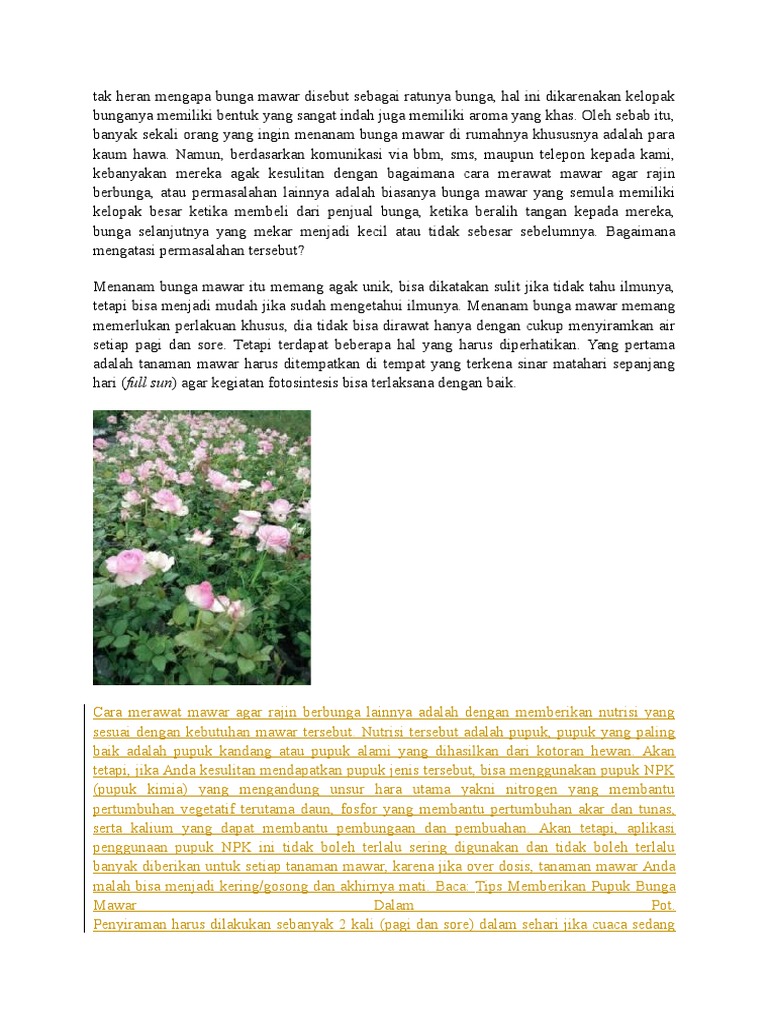 tak heran mengapa bunga mawar disebut sebagai ratunya bunga, hal ini dikarenakan kelopak bunganya memiliki bentuk yang sangat indah juga memiliki aroma yang khas. Oleh sebab itu, banyak sekali orang yang ingin menanam bunga mawar di rumahnya khususnya adalah para kaum hawa. Namun, berdasarkan komunikasi via bbm, sms, maupun telepon kepada kami, kebanyakan mereka agak kesulitan dengan bagaimana cara merawat mawar agar rajin berbunga, atau permasalahan lainnya adalah biasanya bunga mawar yang semula memiliki kelopak besar ketika membeli dari penjual bunga, ketika beralih tangan kepada mereka, bunga selanjutnya yang mekar menjadi kecil atau tidak sebesar sebelumnya. Bagaimana mengatasi permasalahan tersebut?

Menanam bunga mawar itu memang agak unik, bisa dikatakan sulit jika tidak tahu ilmunya, tetapi bisa menjadi mudah jika sudah mengetahui ilmunya. Menanam bunga mawar memang memerlukan perlakuan khusus, dia tidak bisa dirawat hanya dengan cukup menyiramkan air setiap pagi dan sore. Tetapi terdapat beberapa hal yang harus diperhatikan. Yang pertama adalah tanaman mawar harus ditempatkan di tempat yang terkena sinar matahari sepanjang hari (full sun) agar kegiatan fotosintesis bisa terlaksana dengan baik.

Cara merawat mawar agar rajin berbunga lainnya adalah dengan memberikan nutrisi yang sesuai dengan kebutuhan mawar tersebut. Nutrisi tersebut adalah pupuk, pupuk yang paling baik adalah pupuk kandang atau pupuk alami yang dihasilkan dari kotoran hewan. Akan tetapi, jika Anda kesulitan mendapatkan pupuk jenis tersebut, bisa menggunakan pupuk NPK (pupuk kimia) yang mengandung unsur hara utama yakni nitrogen yang membantu pertumbuhan vegetatif terutama daun, fosfor yang membantu pertumbuhan akar dan tunas, serta kalium yang dapat membantu pembungaan dan pembuahan. Akan tetapi, aplikasi penggunaan pupuk NPK ini tidak boleh terlalu sering digunakan dan tidak boleh terlalu banyak diberikan untuk setiap tanaman mawar, karena jika over dosis, tanaman mawar Anda malah bisa menjadi kering/gosong dan akhirnya mati. Baca: Tips Memberikan Pupuk Bunga Mawar Dalam Pot. Penyiraman harus dilakukan sebanyak 2 kali (pagi dan sore) dalam sehari jika cuaca sedang